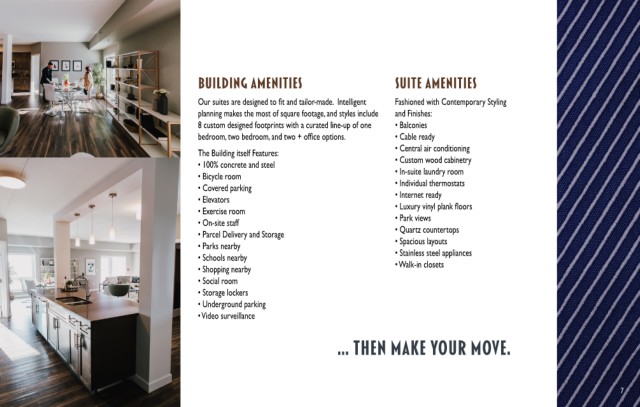 BUILDING AMENITIES

Our suites are designed to fit and tailor-made. Intelligent planning makes the most of square footage, and styles include 8 custom designed footprints with a curated line-up of one bedroom, two bedroom, and two + office options.

The Building itself Features:
• 100% concrete and steel
• Bicycle room
• Covered parking
• Elevators
• Exercise room
• On-site staff
• Parcel Delivery and Storage
• Parks nearby
• Schools nearby
• Shopping nearby
• Social room
• Storage lockers
• Underground parking
• Video surveillance

SUITE AMENITIES

Fashioned with Contemporary Styling and Finishes:
• Balconies
• Cable ready
• Central air conditioning
• Custom wood cabinetry
• In-suite laundry room
• Individual thermostats
• Internet ready
• Luxury vinyl plank floors
• Park views
• Quartz countertops
• Spacious layouts
• Stainless steel appliances
• Walk-in closets

... THEN MAKE YOUR MOVE.

7